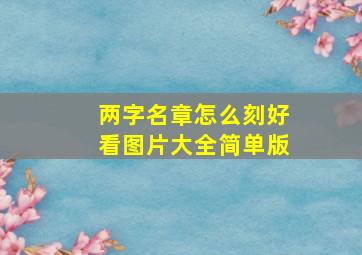 两字名章怎么刻好看图片大全简单版